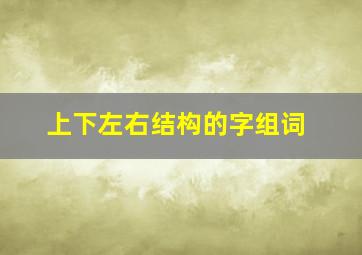 上下左右结构的字组词